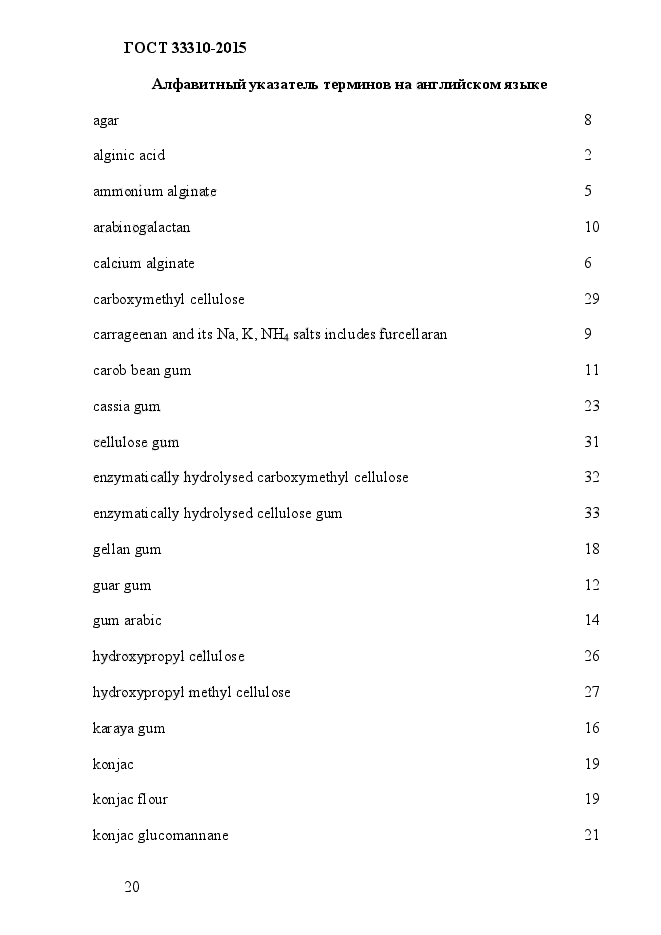 ГОСТ 33310-2015

Алфавитный указатель терминов на английском языке

| | |
|---|---|
| agar | 8 |
| alginic acid | 2 |
| ammonium alginate | 5 |
| arabinogalactan | 10 |
| calcium alginate | 6 |
| carboxymethyl cellulose | 29 |
| carrageenan and its Na, K, $NH_4$ salts includes furcellaran | 9 |
| carob bean gum | 11 |
| cassia gum | 23 |
| cellulose gum | 31 |
| enzymatically hydrolysed carboxymethyl cellulose | 32 |
| enzymatically hydrolysed cellulose gum | 33 |
| gellan gum | 18 |
| guar gum | 12 |
| gum arabic | 14 |
| hydroxypropyl cellulose | 26 |
| hydroxypropyl methyl cellulose | 27 |
| karaya gum | 16 |
| konjac | 19 |
| konjac flour | 19 |
| konjac glucomannane | 21 |

20